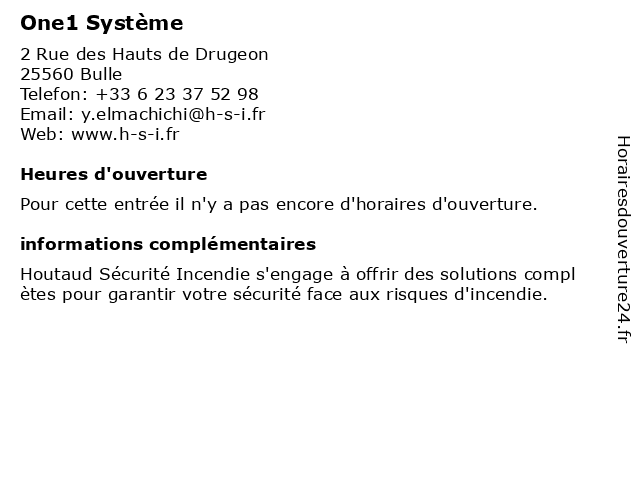 One1 Système

2 Rue des Hauts de Drugeon
25560 Bulle
Telefon: +33 6 23 37 52 98
Email: y.elmachichi@h-s-i.fr
Web: www.h-s-i.fr

Heures d'ouverture

Pour cette entrée il n'y a pas encore d'horaires d'ouverture.

informations complémentaires

Houtaud Sécurité Incendie s'engage à offrir des solutions compl ètes pour garantir votre sécurité face aux risques d'incendie.

Horairesdouverture24.fr